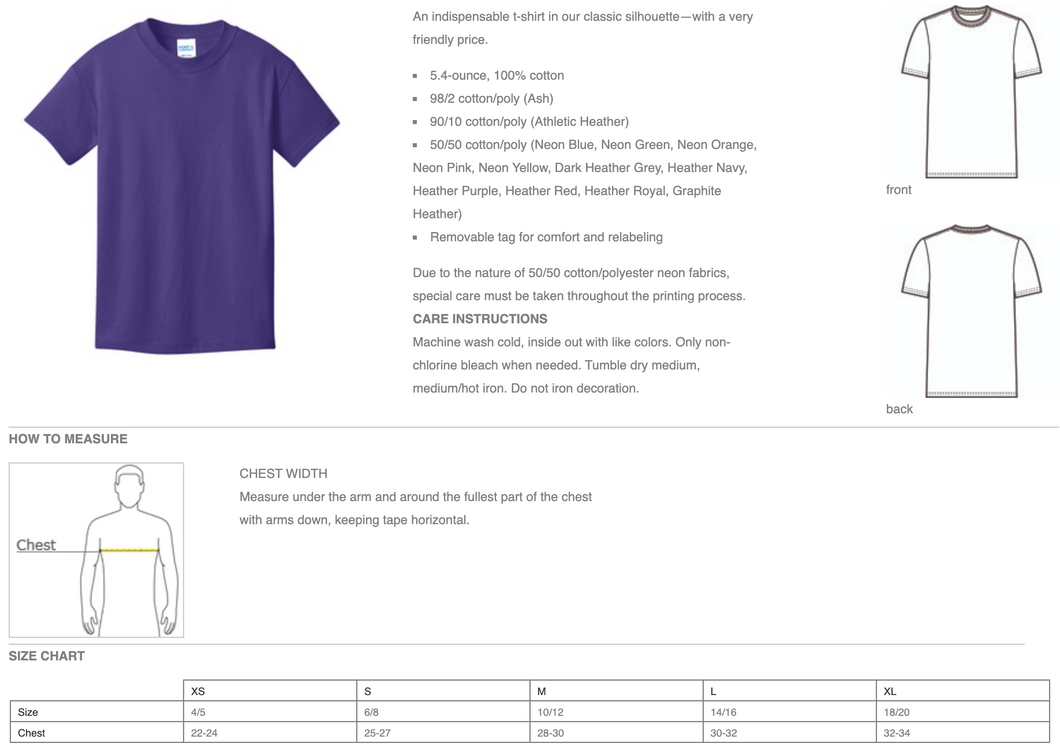 An indispensable t-shirt in our classic silhouette—with a very friendly price.

- 5.4-ounce, 100% cotton
- 98/2 cotton/poly (Ash)
- 90/10 cotton/poly (Athletic Heather)
- 50/50 cotton/poly (Neon Blue, Neon Green, Neon Orange, Neon Pink, Neon Yellow, Dark Heather Grey, Heather Navy, Heather Purple, Heather Red, Heather Royal, Graphite Heather)
- Removable tag for comfort and relabeling

Due to the nature of 50/50 cotton/polyester neon fabrics, special care must be taken throughout the printing process.
CARE INSTRUCTIONS
Machine wash cold, inside out with like colors. Only non-chlorine bleach when needed. Tumble dry medium, medium/hot iron. Do not iron decoration.

front

back

HOW TO MEASURE

Chest

CHEST WIDTH
Measure under the arm and around the fullest part of the chest with arms down, keeping tape horizontal.

SIZE CHART

| | XS | S | M | L | XL |
|---|---|---|---|---|---|
| Size | 4/5 | 6/8 | 10/12 | 14/16 | 18/20 |
| Chest | 22-24 | 25-27 | 28-30 | 30-32 | 32-34 |